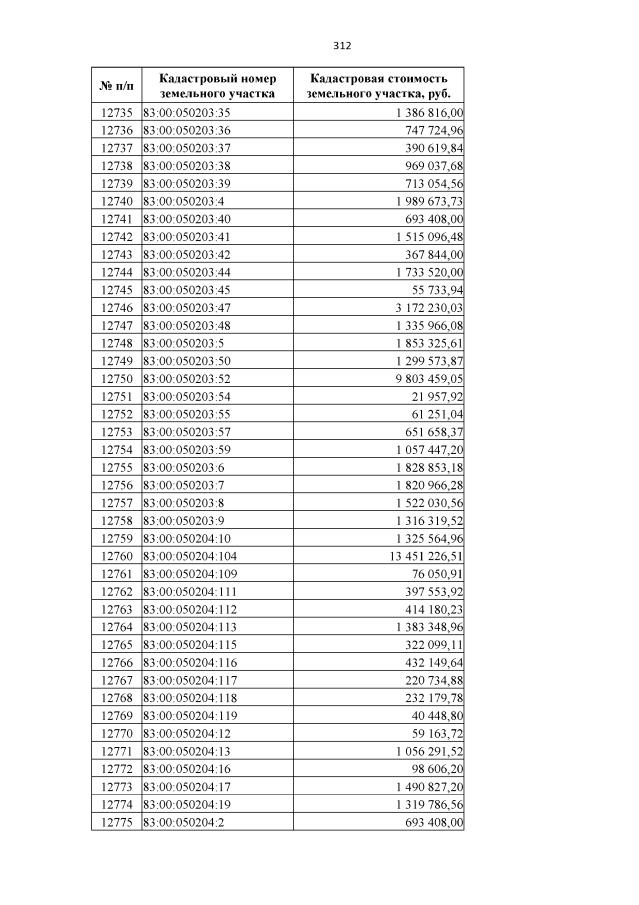 312

| № п/п | Кадастровый номер земельного участка | Кадастровая стоимость земельного участка, руб. |
|---|---|---|
| 12735 | 83:00:050203:35 | 1 386 816,00 |
| 12736 | 83:00:050203:36 | 747 724,96 |
| 12737 | 83:00:050203:37 | 390 619,84 |
| 12738 | 83:00:050203:38 | 969 037,68 |
| 12739 | 83:00:050203:39 | 713 054,56 |
| 12740 | 83:00:050203:4 | 1 989 673,73 |
| 12741 | 83:00:050203:40 | 693 408,00 |
| 12742 | 83:00:050203:41 | 1 515 096,48 |
| 12743 | 83:00:050203:42 | 367 844,00 |
| 12744 | 83:00:050203:44 | 1 733 520,00 |
| 12745 | 83:00:050203:45 | 55 733,94 |
| 12746 | 83:00:050203:47 | 3 172 230,03 |
| 12747 | 83:00:050203:48 | 1 335 966,08 |
| 12748 | 83:00:050203:5 | 1 853 325,61 |
| 12749 | 83:00:050203:50 | 1 299 573,87 |
| 12750 | 83:00:050203:52 | 9 803 459,05 |
| 12751 | 83:00:050203:54 | 21 957,92 |
| 12752 | 83:00:050203:55 | 61 251,04 |
| 12753 | 83:00:050203:57 | 651 658,37 |
| 12754 | 83:00:050203:59 | 1 057 447,20 |
| 12755 | 83:00:050203:6 | 1 828 853,18 |
| 12756 | 83:00:050203:7 | 1 820 966,28 |
| 12757 | 83:00:050203:8 | 1 522 030,56 |
| 12758 | 83:00:050203:9 | 1 316 319,52 |
| 12759 | 83:00:050204:10 | 1 325 564,96 |
| 12760 | 83:00:050204:104 | 13 451 226,51 |
| 12761 | 83:00:050204:109 | 76 050,91 |
| 12762 | 83:00:050204:111 | 397 553,92 |
| 12763 | 83:00:050204:112 | 414 180,23 |
| 12764 | 83:00:050204:113 | 1 383 348,96 |
| 12765 | 83:00:050204:115 | 322 099,11 |
| 12766 | 83:00:050204:116 | 432 149,64 |
| 12767 | 83:00:050204:117 | 220 734,88 |
| 12768 | 83:00:050204:118 | 232 179,78 |
| 12769 | 83:00:050204:119 | 40 448,80 |
| 12770 | 83:00:050204:12 | 59 163,72 |
| 12771 | 83:00:050204:13 | 1 056 291,52 |
| 12772 | 83:00:050204:16 | 98 606,20 |
| 12773 | 83:00:050204:17 | 1 490 827,20 |
| 12774 | 83:00:050204:19 | 1 319 786,56 |
| 12775 | 83:00:050204:2 | 693 408,00 |